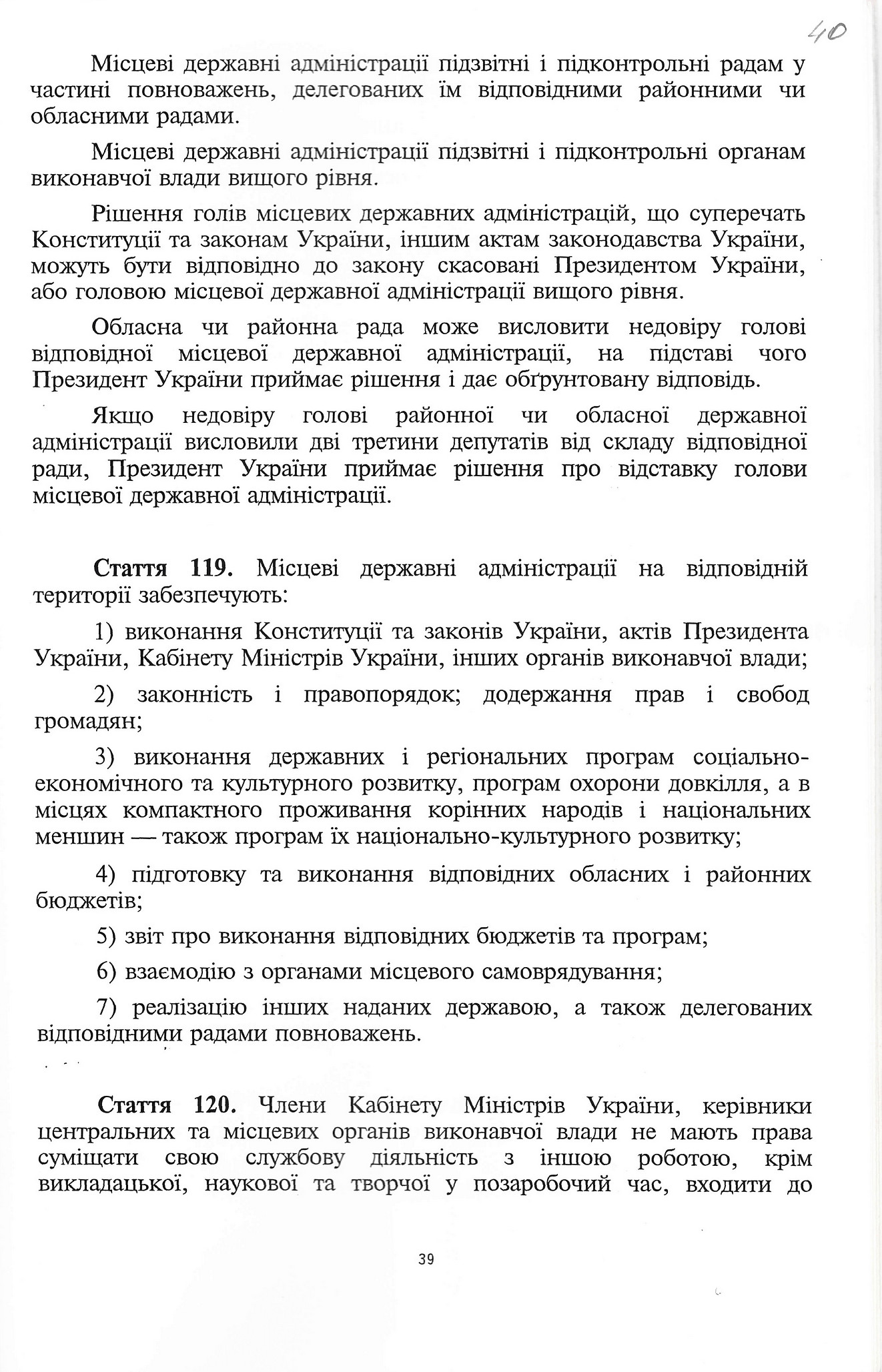 40

Місцеві державні адміністрації підзвітні і підконтрольні радам у частині повноважень, делегованих їм відповідними районними чи обласними радами.

Місцеві державні адміністрації підзвітні і підконтрольні органам виконавчої влади вищого рівня.

Рішення голів місцевих державних адміністрацій, що суперечать Конституції та законам України, іншим актам законодавства України, можуть бути відповідно до закону скасовані Президентом України, або головою місцевої державної адміністрації вищого рівня.

Обласна чи районна рада може висловити недовіру голові відповідної місцевої державної адміністрації, на підставі чого Президент України приймає рішення і дає обґрунтовану відповідь.

Якщо недовіру голові районної чи обласної державної адміністрації висловили дві третини депутатів від складу відповідної ради, Президент України приймає рішення про відставку голови місцевої державної адміністрації.

Стаття 119. Місцеві державні адміністрації на відповідній території забезпечують:

1) виконання Конституції та законів України, актів Президента України, Кабінету Міністрів України, інших органів виконавчої влади;

2) законність і правопорядок; додержання прав і свобод громадян;

3) виконання державних і регіональних програм соціально-економічного та культурного розвитку, програм охорони довкілля, а в місцях компактного проживання корінних народів і національних меншин — також програм їх національно-культурного розвитку;

4) підготовку та виконання відповідних обласних і районних бюджетів;

5) звіт про виконання відповідних бюджетів та програм;

6) взаємодію з органами місцевого самоврядування;

7) реалізацію інших наданих державою, а також делегованих відповідними радами повноважень.

Стаття 120. Члени Кабінету Міністрів України, керівники центральних та місцевих органів виконавчої влади не мають права суміщати свою службову діяльність з іншою роботою, крім викладацької, наукової та творчої у позаробочий час, входити до

39